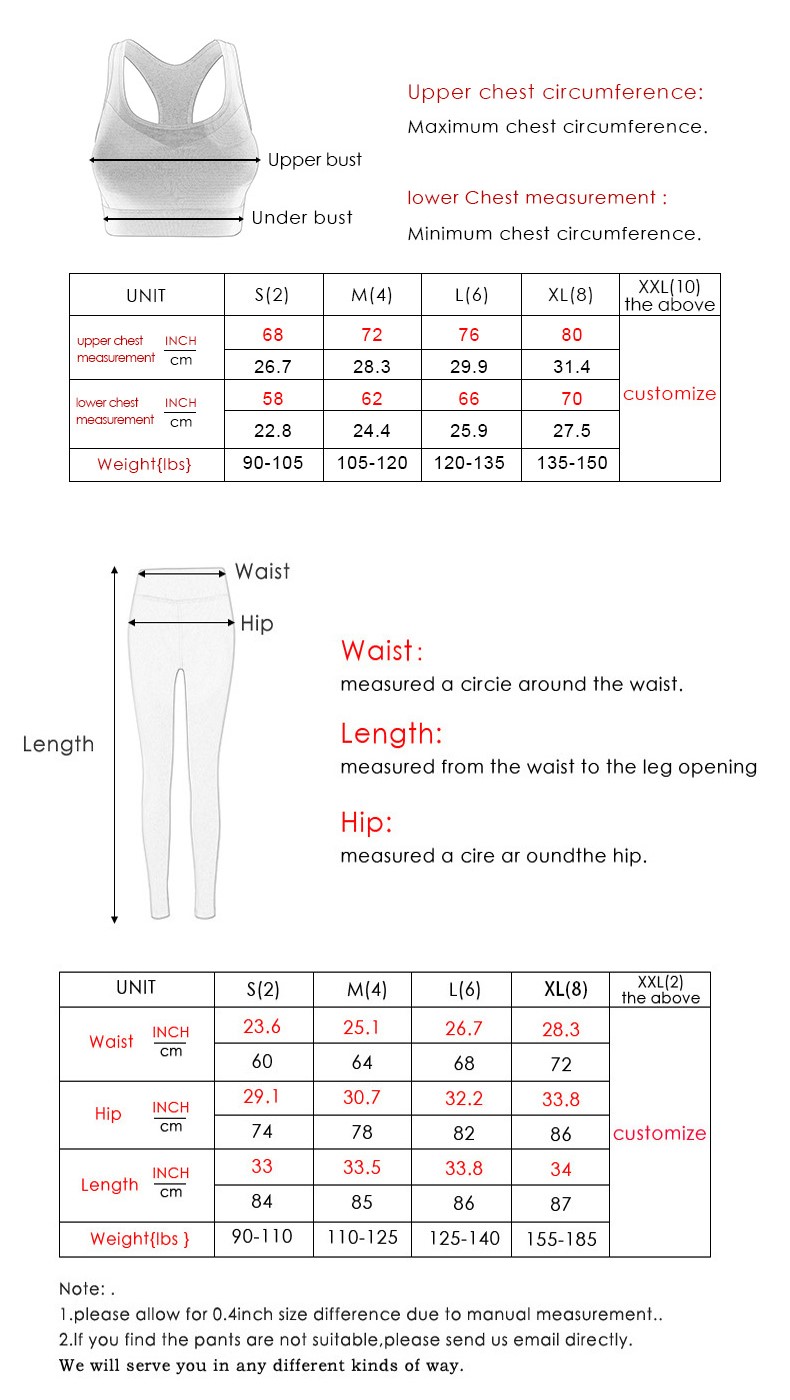 Upper bust

Under bust

Upper chest circumference:

Maximum chest circumference.

lower Chest measurement :

Minimum chest circumference.

| UNIT | S(2) | M(4) | L(6) | XL(8) | XXL(10) the above |
|---|---|---|---|---|---|
| upper chest measurement INCH | 68 | 72 | 76 | 80 | customize |
| cm | 26.7 | 28.3 | 29.9 | 31.4 | |
| lower chest measurement INCH | 58 | 62 | 66 | 70 | |
| cm | 22.8 | 24.4 | 25.9 | 27.5 | |
| Weight{lbs} | 90-105 | 105-120 | 120-135 | 135-150 | |

Waist

Hip

Length

Waist:

measured a circie around the waist.

Length:

measured from the waist to the leg opening

Hip:

measured a cire ar oundthe hip.

| UNIT | S(2) | M(4) | L(6) | XL(8) | XXL(2) the above |
|---|---|---|---|---|---|
| Waist INCH | 23.6 | 25.1 | 26.7 | 28.3 | customize |
| cm | 60 | 64 | 68 | 72 | |
| Hip INCH | 29.1 | 30.7 | 32.2 | 33.8 | |
| cm | 74 | 78 | 82 | 86 | |
| Length INCH | 33 | 33.5 | 33.8 | 34 | |
| cm | 84 | 85 | 86 | 87 | |
| Weight{lbs } | 90-110 | 110-125 | 125-140 | 155-185 | |

Note: .
1.please allow for 0.4inch size difference due to manual measurement..
2.If you find the pants are not suitable,please send us email directly.
We will serve you in any different kinds of way.